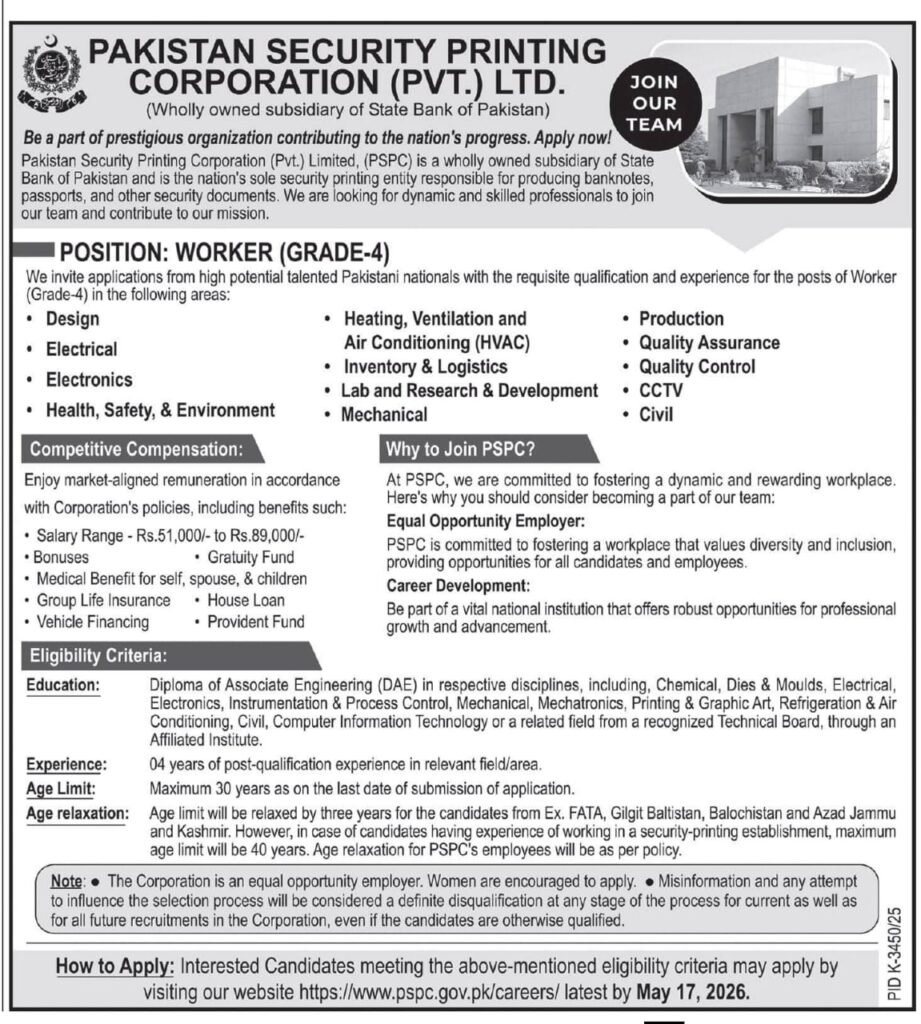 PAKISTAN SECURITY PRINTING CORPORATION (PVT.) LTD.
(Wholly owned subsidiary of State Bank of Pakistan)

JOIN OUR TEAM

Be a part of prestigious organization contributing to the nation's progress. Apply now!
Pakistan Security Printing Corporation (Pvt.) Limited, (PSPC) is a wholly owned subsidiary of State Bank of Pakistan and is the nation's sole security printing entity responsible for producing banknotes, passports, and other security documents. We are looking for dynamic and skilled professionals to join our team and contribute to our mission.

POSITION: WORKER (GRADE-4)
We invite applications from high potential talented Pakistani nationals with the requisite qualification and experience for the posts of Worker (Grade-4) in the following areas:

• Design
• Electrical
• Electronics
• Health, Safety, & Environment

• Heating, Ventilation and Air Conditioning (HVAC)
• Inventory & Logistics
• Lab and Research & Development
• Mechanical

• Production
• Quality Assurance
• Quality Control
• CCTV
• Civil

Competitive Compensation:
Enjoy market-aligned remuneration in accordance with Corporation's policies, including benefits such:
• Salary Range - Rs.51,000/- to Rs.89,000/-
• Bonuses • Gratuity Fund
• Medical Benefit for self, spouse, & children
• Group Life Insurance • House Loan
• Vehicle Financing • Provident Fund

Why to Join PSPC?
At PSPC, we are committed to fostering a dynamic and rewarding workplace. Here's why you should consider becoming a part of our team:
Equal Opportunity Employer:
PSPC is committed to fostering a workplace that values diversity and inclusion, providing opportunities for all candidates and employees.
Career Development:
Be part of a vital national institution that offers robust opportunities for professional growth and advancement.

Eligibility Criteria:
Education: Diploma of Associate Engineering (DAE) in respective disciplines, including, Chemical, Dies & Moulds, Electrical, Electronics, Instrumentation & Process Control, Mechanical, Mechatronics, Printing & Graphic Art, Refrigeration & Air Conditioning, Civil, Computer Information Technology or a related field from a recognized Technical Board, through an Affiliated Institute.
Experience: 04 years of post-qualification experience in relevant field/area.
Age Limit: Maximum 30 years as on the last date of submission of application.
Age relaxation: Age limit will be relaxed by three years for the candidates from Ex. FATA, Gilgit Baltistan, Balochistan and Azad Jammu and Kashmir. However, in case of candidates having experience of working in a security-printing establishment, maximum age limit will be 40 years. Age relaxation for PSPC's employees will be as per policy.

Note: • The Corporation is an equal opportunity employer. Women are encouraged to apply. • Misinformation and any attempt to influence the selection process will be considered a definite disqualification at any stage of the process for current as well as for all future recruitments in the Corporation, even if the candidates are otherwise qualified.

How to Apply: Interested Candidates meeting the above-mentioned eligibility criteria may apply by visiting our website https://www.pspc.gov.pk/careers/ latest by May 17, 2026.

PID K-3450/25